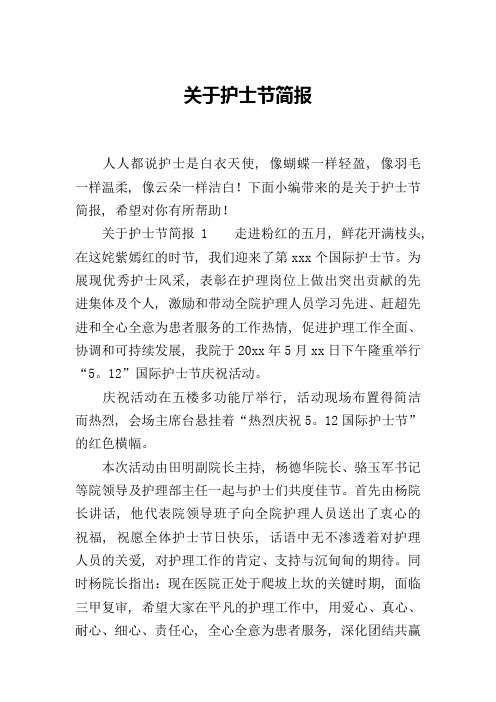 关于护士节简报

人人都说护士是白衣天使，像蝴蝶一样轻盈，像羽毛一样温柔，像云朵一样洁白！下面小编带来的是关于护士节简报，希望对你有所帮助！

关于护士节简报 1　　走进粉红的五月，鲜花开满枝头，在这姹紫嫣红的时节，我们迎来了第 xxx 个国际护士节。为展现优秀护士风采，表彰在护理岗位上做出突出贡献的先进集体及个人，激励和带动全院护理人员学习先进、赶超先进和全心全意为患者服务的工作热情，促进护理工作全面、协调和可持续发展，我院于 20xx 年 5 月 xx 日下午隆重举行“5。12”国际护士节庆祝活动。

庆祝活动在五楼多功能厅举行，活动现场布置得简洁而热烈，会场主席台悬挂着“热烈庆祝 5。12 国际护士节”的红色横幅。

本次活动由田明副院长主持，杨德华院长、骆玉军书记等院领导及护理部主任一起与护士们共度佳节。首先由杨院长讲话，他代表院领导班子向全院护理人员送出了衷心的祝福，祝愿全体护士节日快乐，话语中无不渗透着对护理人员的关爱，对护理工作的肯定、支持与沉甸甸的期待。同时杨院长指出：现在医院正处于爬坡上坎的关键时期，面临三甲复审，希望大家在平凡的护理工作中，用爱心、真心、耐心、细心、责任心，全心全意为患者服务，深化团结共赢